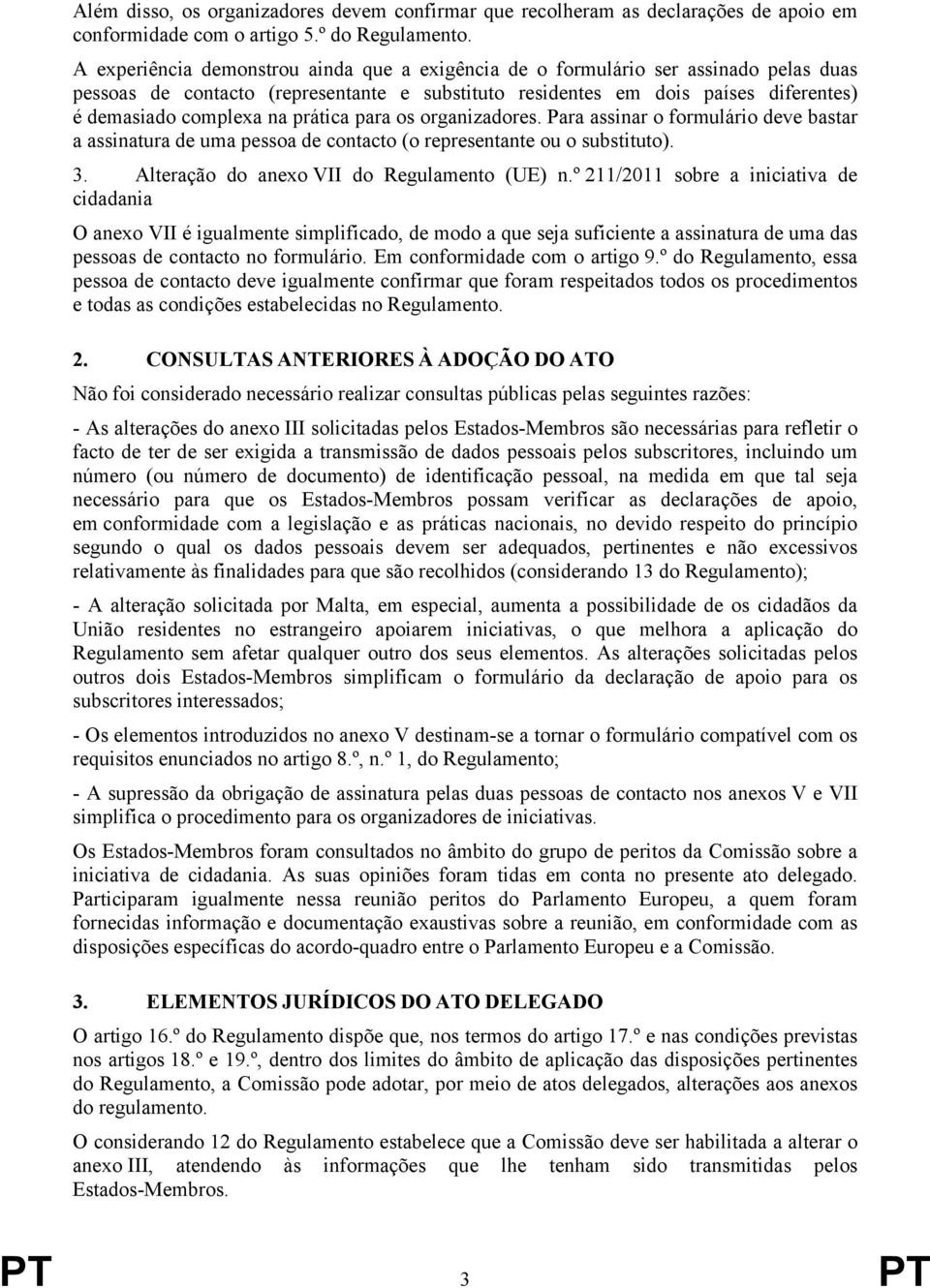 Além disso, os organizadores devem confirmar que recolheram as declarações de apoio em conformidade com o artigo 5.º do Regulamento.

A experiência demonstrou ainda que a exigência de o formulário ser assinado pelas duas pessoas de contacto (representante e substituto residentes em dois países diferentes) é demasiado complexa na prática para os organizadores. Para assinar o formulário deve bastar a assinatura de uma pessoa de contacto (o representante ou o substituto).

3. Alteração do anexo VII do Regulamento (UE) n.º 211/2011 sobre a iniciativa de cidadania

O anexo VII é igualmente simplificado, de modo a que seja suficiente a assinatura de uma das pessoas de contacto no formulário. Em conformidade com o artigo 9.º do Regulamento, essa pessoa de contacto deve igualmente confirmar que foram respeitados todos os procedimentos e todas as condições estabelecidas no Regulamento.

2. CONSULTAS ANTERIORES À ADOÇÃO DO ATO

Não foi considerado necessário realizar consultas públicas pelas seguintes razões:

- As alterações do anexo III solicitadas pelos Estados-Membros são necessárias para refletir o facto de ter de ser exigida a transmissão de dados pessoais pelos subscritores, incluindo um número (ou número de documento) de identificação pessoal, na medida em que tal seja necessário para que os Estados-Membros possam verificar as declarações de apoio, em conformidade com a legislação e as práticas nacionais, no devido respeito do princípio segundo o qual os dados pessoais devem ser adequados, pertinentes e não excessivos relativamente às finalidades para que são recolhidos (considerando 13 do Regulamento);

- A alteração solicitada por Malta, em especial, aumenta a possibilidade de os cidadãos da União residentes no estrangeiro apoiarem iniciativas, o que melhora a aplicação do Regulamento sem afetar qualquer outro dos seus elementos. As alterações solicitadas pelos outros dois Estados-Membros simplificam o formulário da declaração de apoio para os subscritores interessados;

- Os elementos introduzidos no anexo V destinam-se a tornar o formulário compatível com os requisitos enunciados no artigo 8.º, n.º 1, do Regulamento;

- A supressão da obrigação de assinatura pelas duas pessoas de contacto nos anexos V e VII simplifica o procedimento para os organizadores de iniciativas.

Os Estados-Membros foram consultados no âmbito do grupo de peritos da Comissão sobre a iniciativa de cidadania. As suas opiniões foram tidas em conta no presente ato delegado. Participaram igualmente nessa reunião peritos do Parlamento Europeu, a quem foram fornecidas informação e documentação exaustivas sobre a reunião, em conformidade com as disposições específicas do acordo-quadro entre o Parlamento Europeu e a Comissão.

3. ELEMENTOS JURÍDICOS DO ATO DELEGADO

O artigo 16.º do Regulamento dispõe que, nos termos do artigo 17.º e nas condições previstas nos artigos 18.º e 19.º, dentro dos limites do âmbito de aplicação das disposições pertinentes do Regulamento, a Comissão pode adotar, por meio de atos delegados, alterações aos anexos do regulamento.

O considerando 12 do Regulamento estabelece que a Comissão deve ser habilitada a alterar o anexo III, atendendo às informações que lhe tenham sido transmitidas pelos Estados-Membros.

PT 3 PT